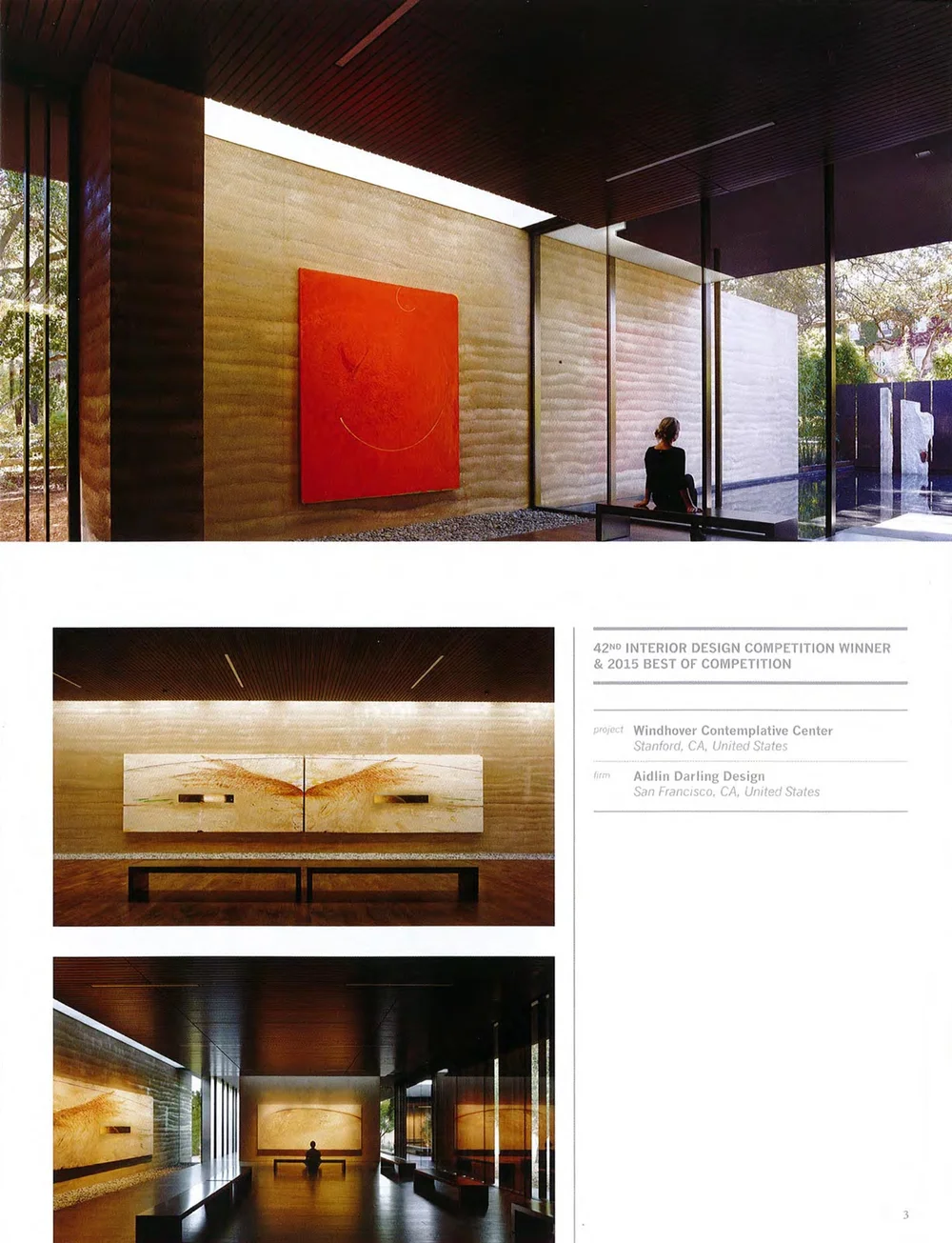 42ND INTERIOR DESIGN COMPETITION WINNER & 2015 BEST OF COMPETITION

project Windhover Contemplative Center
Stanford, CA, United States

firm Aidlin Darling Design
San Francisco, CA, United States

3